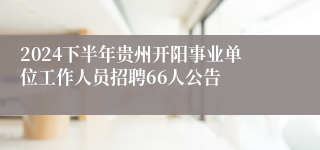 2024下半年贵州开阳事业单位工作人员招聘66人公告